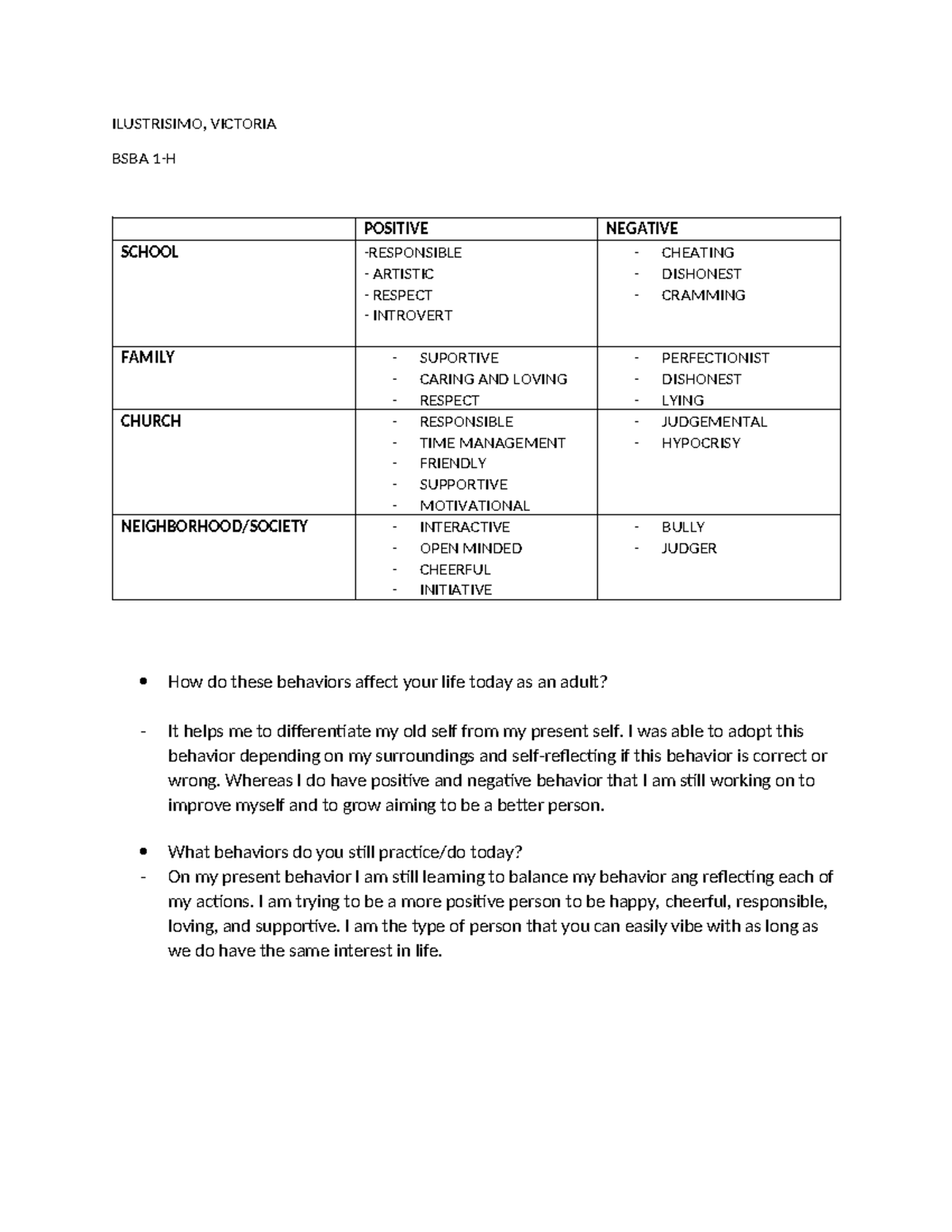 ILUSTRISIMO, VICTORIA

BSBA 1-H

| | POSITIVE | NEGATIVE |
|---|---|---|
| SCHOOL | -RESPONSIBLE<br>- ARTISTIC<br>- RESPECT<br>- INTROVERT | - CHEATING<br>- DISHONEST<br>- CRAMMING |
| FAMILY | - SUPORTIVE<br>- CARING AND LOVING<br>- RESPECT | - PERFECTIONIST<br>- DISHONEST<br>- LYING |
| CHURCH | - RESPONSIBLE<br>- TIME MANAGEMENT<br>- FRIENDLY<br>- SUPPORTIVE<br>- MOTIVATIONAL | - JUDGEMENTAL<br>- HYPOCRISY |
| NEIGHBORHOOD/SOCIETY | - INTERACTIVE<br>- OPEN MINDED<br>- CHEERFUL<br>- INITIATIVE | - BULLY<br>- JUDGER |

• How do these behaviors affect your life today as an adult?

- It helps me to differentiate my old self from my present self. I was able to adopt this behavior depending on my surroundings and self-reflecting if this behavior is correct or wrong. Whereas I do have positive and negative behavior that I am still working on to improve myself and to grow aiming to be a better person.

• What behaviors do you still practice/do today?
- On my present behavior I am still learning to balance my behavior ang reflecting each of my actions. I am trying to be a more positive person to be happy, cheerful, responsible, loving, and supportive. I am the type of person that you can easily vibe with as long as we do have the same interest in life.